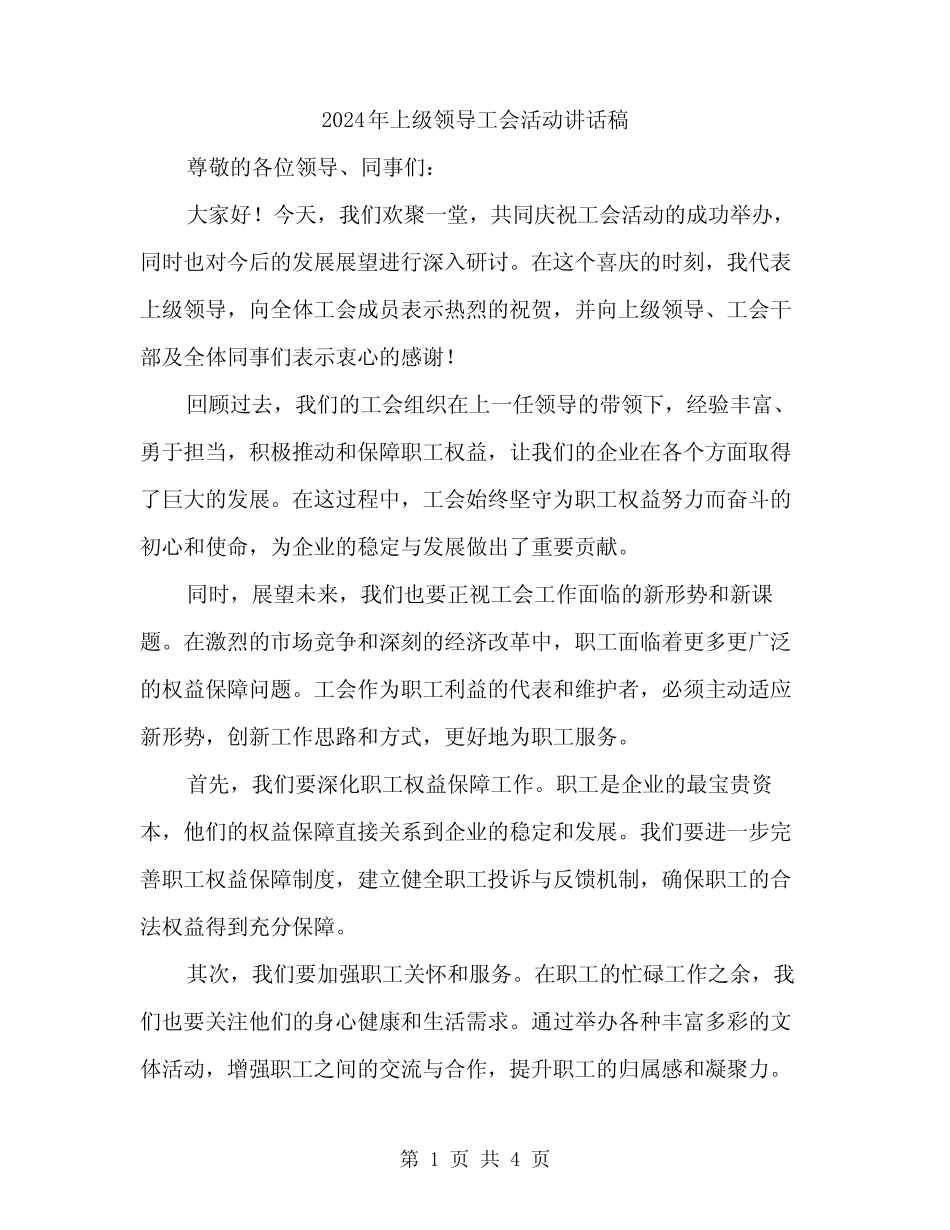 2024年上级领导工会活动讲话稿

尊敬的各位领导、同事们：

大家好！今天，我们欢聚一堂，共同庆祝工会活动的成功举办，同时也对今后的发展展望进行深入研讨。在这个喜庆的时刻，我代表上级领导，向全体工会成员表示热烈的祝贺，并向上级领导、工会干部及全体同事们表示衷心的感谢！

回顾过去，我们的工会组织在上一任领导的带领下，经验丰富、勇于担当，积极推动和保障职工权益，让我们的企业在各个方面取得了巨大的发展。在这过程中，工会始终坚守为职工权益努力而奋斗的初心和使命，为企业的稳定与发展做出了重要贡献。

同时，展望未来，我们也要正视工会工作面临的新形势和新课题。在激烈的市场竞争和深刻的经济改革中，职工面临着更多更广泛的权益保障问题。工会作为职工利益的代表和维护者，必须主动适应新形势，创新工作思路和方式，更好地为职工服务。

首先，我们要深化职工权益保障工作。职工是企业的最宝贵资本，他们的权益保障直接关系到企业的稳定和发展。我们要进一步完善职工权益保障制度，建立健全职工投诉与反馈机制，确保职工的合法权益得到充分保障。

其次，我们要加强职工关怀和服务。在职工的忙碌工作之余，我们也要关注他们的身心健康和生活需求。通过举办各种丰富多彩的文体活动，增强职工之间的交流与合作，提升职工的归属感和凝聚力。

第1页 共4页